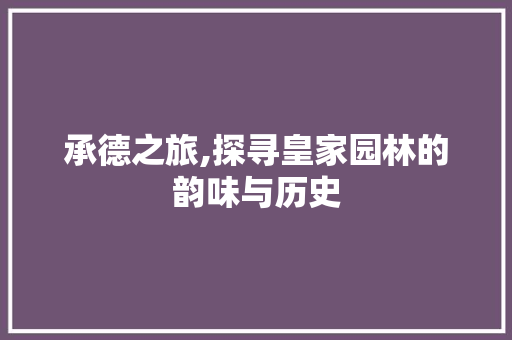 承德之旅,探寻皇家园林的韵味与历史